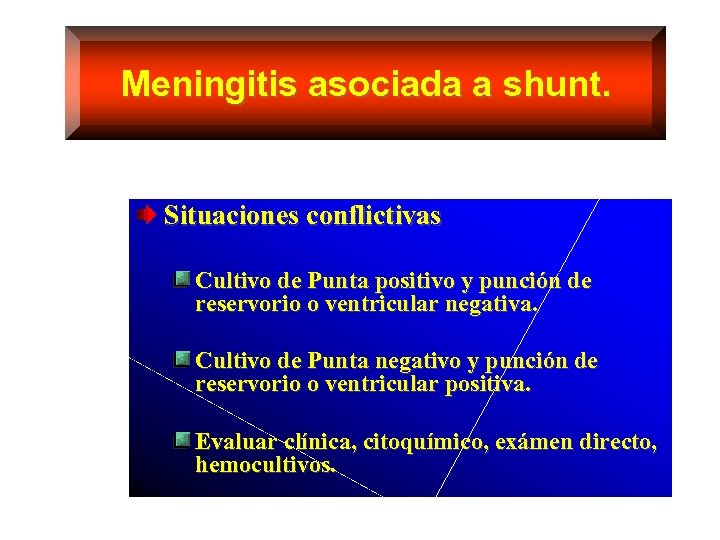 Meningitis asociada a shunt.

Situaciones conflictivas

Cultivo de Punta positivo y punción de reservorio o ventricular negativa.

Cultivo de Punta negativo y punción de reservorio o ventricular positiva.

Evaluar clínica, citoquímico, exámen directo, hemocultivos.